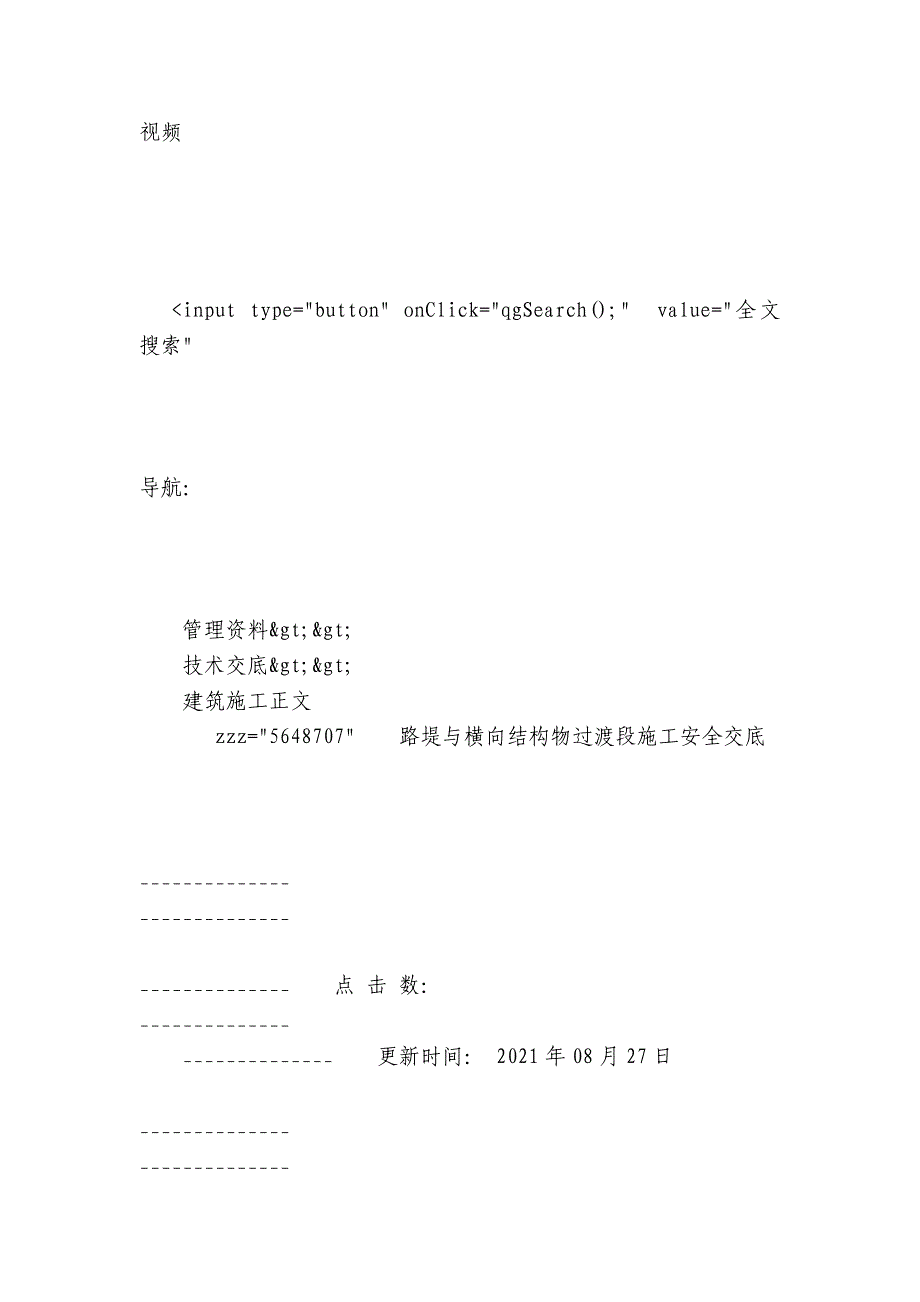 视频

<input type="button" onClick="qgSearch();" value="全文搜索"

导航:

管理资料&gt;&gt;
技术交底&gt;&gt;
建筑施工正文
zzz="5648707" 路堤与横向结构物过渡段施工安全交底

--------------
--------------

-------------- 点 击 数:
--------------
-------------- 更新时间: 2021年08月27日

--------------
--------------